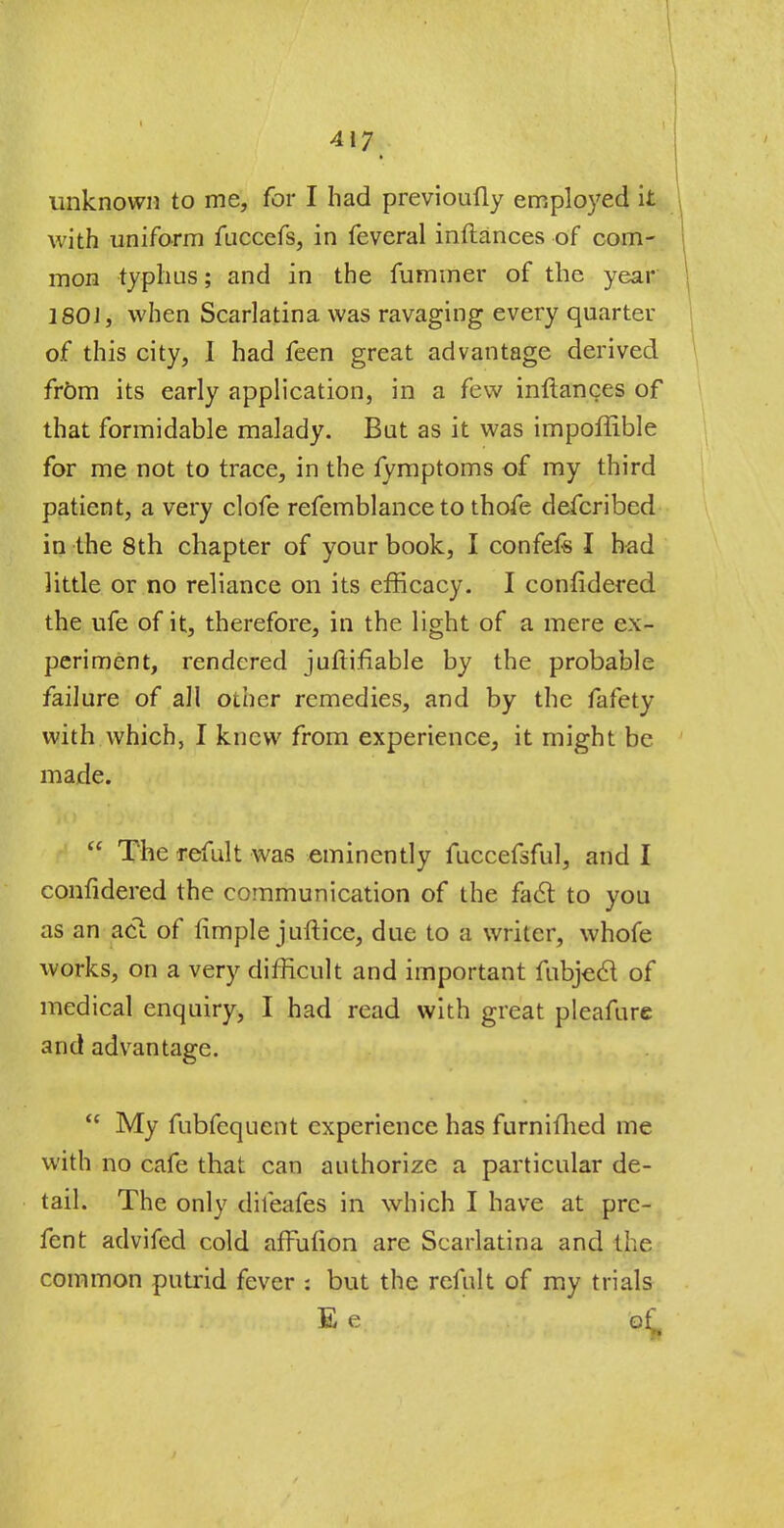 417

unknown to me, for I had previoufly employed it with uniform fuccefs, in feveral inftances of common typhus; and in the fummer of the year 1801, when Scarlatina was ravaging every quarter of this city, I had feen great advantage derived from its early application, in a few inftances of that formidable malady. But as it was impoffible for me not to trace, in the fymptoms of my third patient, a very clofe refemblance to thofe defcribed in the 8th chapter of your book, I confefs I had little or no reliance on its efficacy. I confidered the ufe of it, therefore, in the light of a mere experiment, rendered juftifiable by the probable failure of all other remedies, and by the fafety with which, I knew from experience, it might be made.

" The refult was eminently fuccefsful, and I confidered the communication of the fact to you as an act of fimple juftice, due to a writer, whofe works, on a very difficult and important fubject of medical enquiry, I had read with great pleafure and advantage.

" My fubfequent experience has furnifhed me with no cafe that can authorize a particular detail. The only difeafes in which I have at prefent advifed cold affufion are Scarlatina and the common putrid fever : but the refult of my trials

E e of